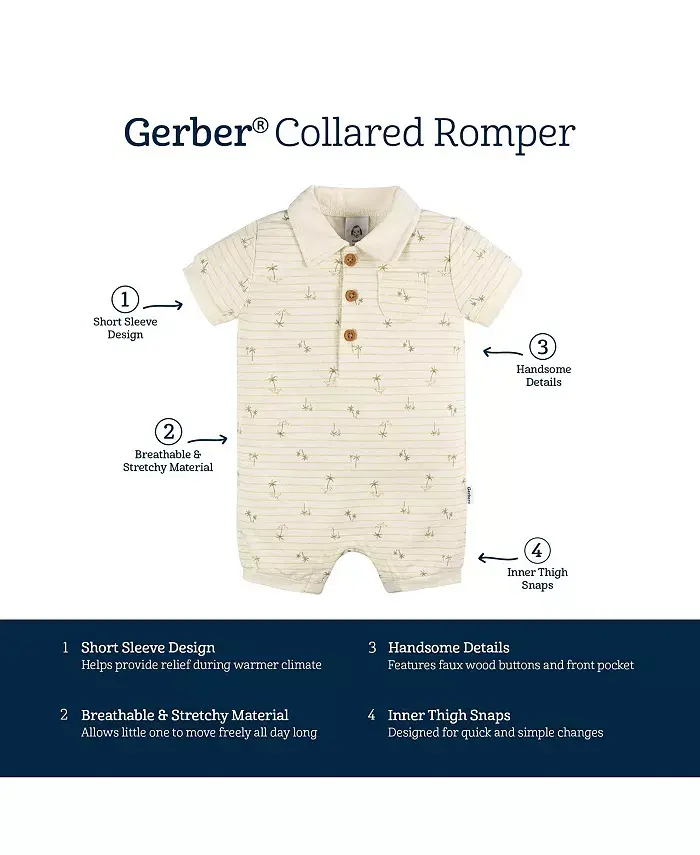 Gerber® Collared Romper

1
Short Sleeve
Design

2
Breathable &
Stretchy Material

3
Handsome
Details

4
Inner Thigh
Snaps

1 Short Sleeve Design
Helps provide relief during warmer climate

2 Breathable & Stretchy Material
Allows little one to move freely all day long

3 Handsome Details
Features faux wood buttons and front pocket

4 Inner Thigh Snaps
Designed for quick and simple changes